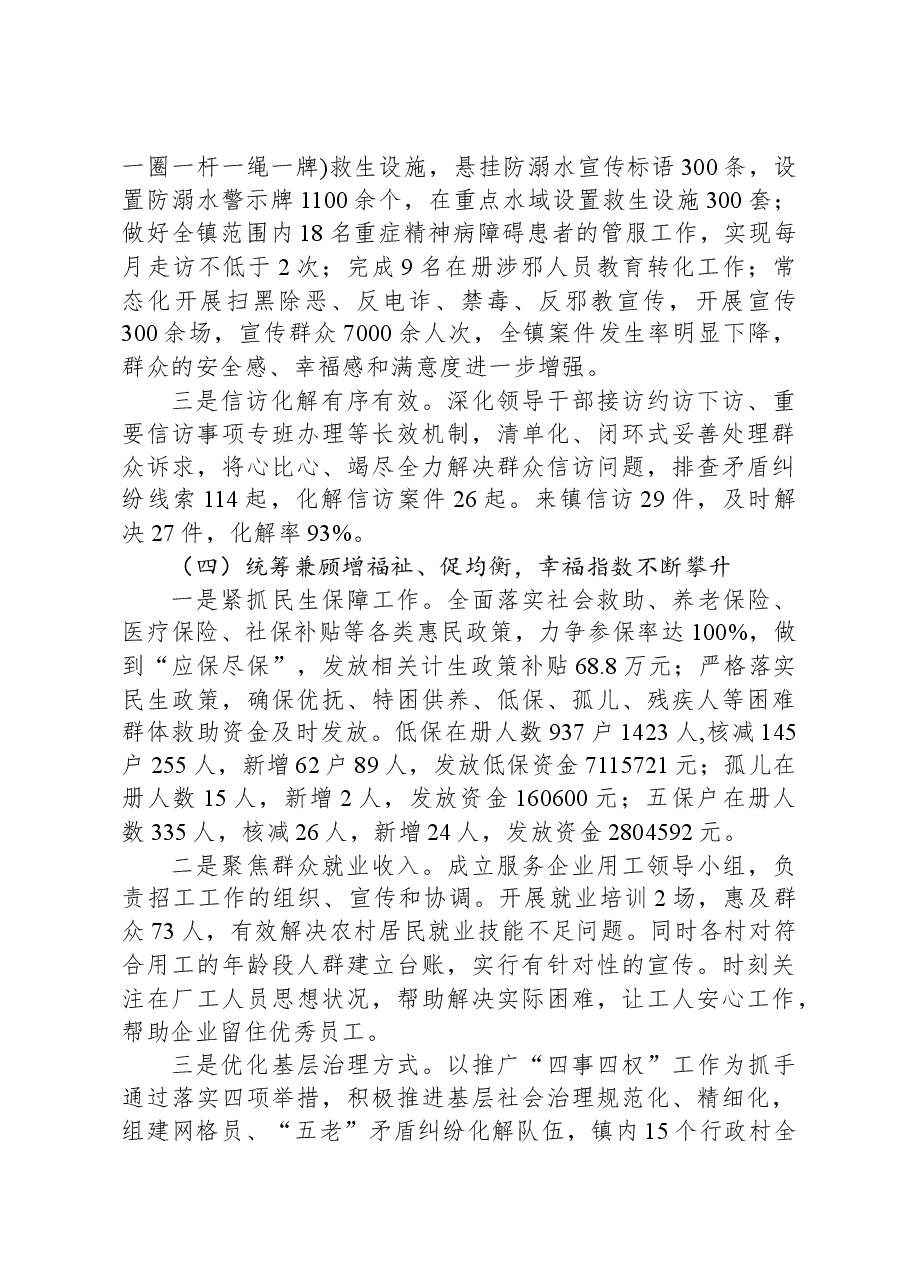 一圈一杆一绳一牌)救生设施，悬挂防溺水宣传标语300条，设置防溺水警示牌1100余个，在重点水域设置救生设施300套；做好全镇范围内18名重症精神病障碍患者的管服工作，实现每月走访不低于2次；完成9名在册涉邪人员教育转化工作；常态化开展扫黑除恶、反电诈、禁毒、反邪教宣传，开展宣传300余场，宣传群众7000余人次，全镇案件发生率明显下降，群众的安全感、幸福感和满意度进一步增强。

三是信访化解有序有效。深化领导干部接访约访下访、重要信访事项专班办理等长效机制，清单化、闭环式妥善处理群众诉求，将心比心、竭尽全力解决群众信访问题，排查矛盾纠纷线索114起，化解信访案件26起。来镇信访29件，及时解决27件，化解率93%。

（四）统筹兼顾增福祉、促均衡，幸福指数不断攀升

一是紧抓民生保障工作。全面落实社会救助、养老保险、医疗保险、社保补贴等各类惠民政策，力争参保率达100%，做到“应保尽保”，发放相关计生政策补贴68.8万元；严格落实民生政策，确保优抚、特困供养、低保、孤儿、残疾人等困难群体救助资金及时发放。低保在册人数937户1423人,核减145户255人，新增62户89人，发放低保资金7115721元；孤儿在册人数15人，新增2人，发放资金160600元；五保户在册人数335人，核减26人，新增24人，发放资金2804592元。

二是聚焦群众就业收入。成立服务企业用工领导小组，负责招工工作的组织、宣传和协调。开展就业培训2场，惠及群众73人，有效解决农村居民就业技能不足问题。同时各村对符合用工的年龄段人群建立台账，实行有针对性的宣传。时刻关注在厂工人员思想状况，帮助解决实际困难，让工人安心工作，帮助企业留住优秀员工。

三是优化基层治理方式。以推广“四事四权”工作为抓手通过落实四项举措，积极推进基层社会治理规范化、精细化，组建网格员、“五老”矛盾纠纷化解队伍，镇内15个行政村全